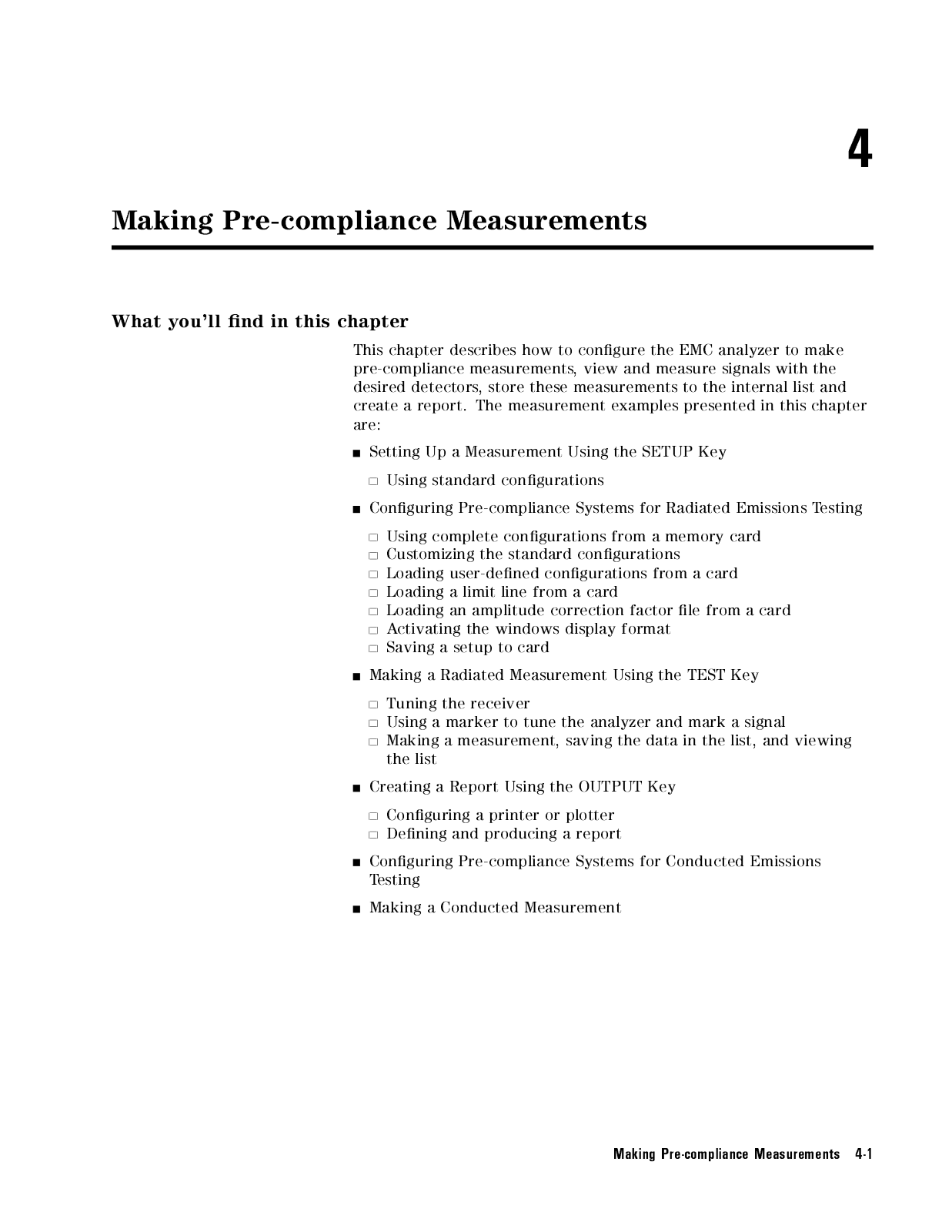 4

Making Pre-compliance Measurements

What you'll find in this chapter

This chapter describes how to configure the EMC analyzer to make pre-compliance measurements, view and measure signals with the desired detectors, store these measurements to the internal list and create a report. The measurement examples presented in this chapter are:

■ Setting Up a Measurement Using the SETUP Key

□ Using standard configurations

■ Configuring Pre-compliance Systems for Radiated Emissions Testing

□ Using complete configurations from a memory card
□ Customizing the standard configurations
□ Loading user-defined configurations from a card
□ Loading a limit line from a card
□ Loading an amplitude correction factor file from a card
□ Activating the windows display format
□ Saving a setup to card

■ Making a Radiated Measurement Using the TEST Key

□ Tuning the receiver
□ Using a marker to tune the analyzer and mark a signal
□ Making a measurement, saving the data in the list, and viewing the list

■ Creating a Report Using the OUTPUT Key

□ Configuring a printer or plotter
□ Defining and producing a report

■ Configuring Pre-compliance Systems for Conducted Emissions Testing

■ Making a Conducted Measurement

Making Pre-compliance Measurements 4-1